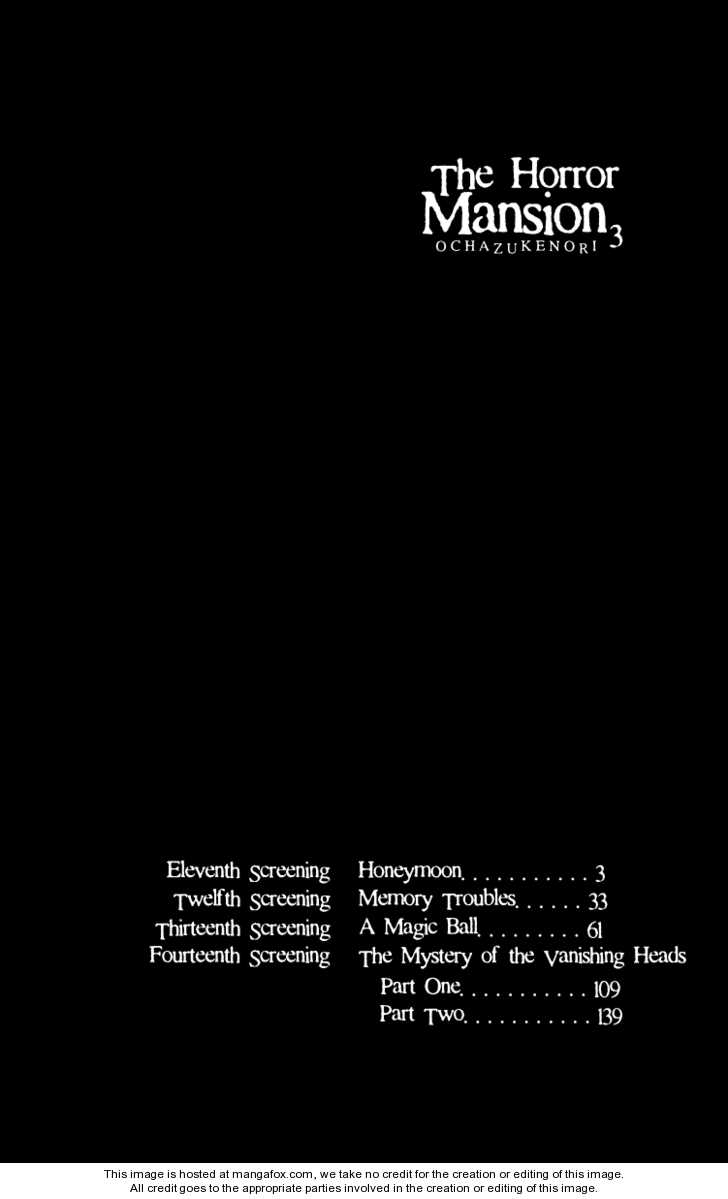 The Horror Mansion 3
OCHAZUKENORI

Eleventh Screening Honeymoon 3
Twelfth Screening Memory Troubles 33
Thirteenth Screening A Magic Ball 61
Fourteenth Screening The Mystery of the Vanishing Heads
Part One 109
Part Two 139

This image is hosted at mangafox.com, we take no credit for the creation or editing of this image.
All credit goes to the appropriate parties involved in the creation or editing of this image.